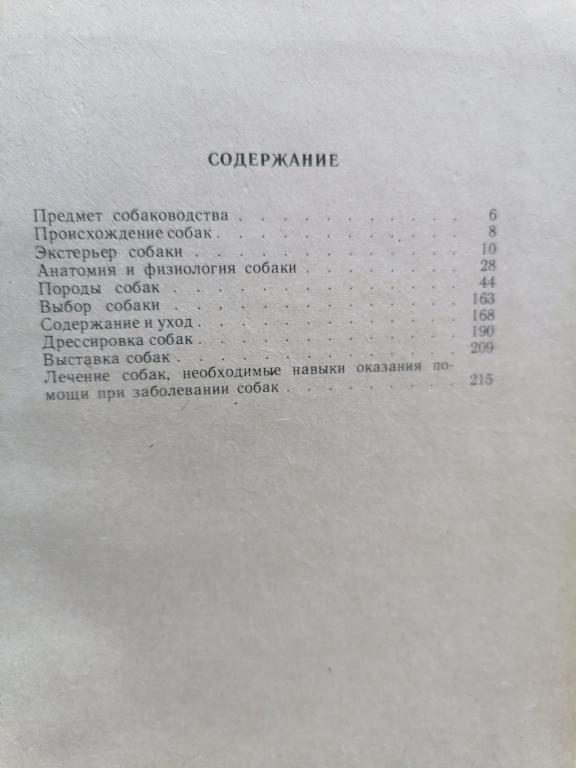 СОДЕРЖАНИЕ

Предмет собаководства 6
Происхождение собак 8
Экстерьер собаки 10
Анатомия и физиология собаки 28
Породы собак 44
Выбор собаки 163
Содержание и уход 168
Дрессировка собак 190
Выставка собак 209
Лечение собак, необходимые навыки оказания помощи при заболевании собак 215